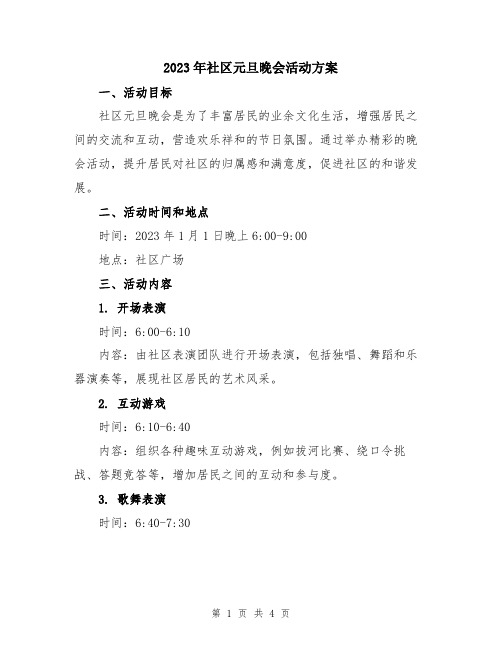 2023年社区元旦晚会活动方案

一、活动目标

社区元旦晚会是为了丰富居民的业余文化生活，增强居民之间的交流和互动，营造欢乐祥和的节日氛围。通过举办精彩的晚会活动，提升居民对社区的归属感和满意度，促进社区的和谐发展。

二、活动时间和地点

时间：2023年1月1日晚上6:00-9:00

地点：社区广场

三、活动内容

1. 开场表演

时间：6:00-6:10

内容：由社区表演团队进行开场表演，包括独唱、舞蹈和乐器演奏等，展现社区居民的艺术风采。

2. 互动游戏

时间：6:10-6:40

内容：组织各种趣味互动游戏，例如拔河比赛、绕口令挑战、答题竞答等，增加居民之间的互动和参与度。

3. 歌舞表演

时间：6:40-7:30

第 1 页 共 4 页